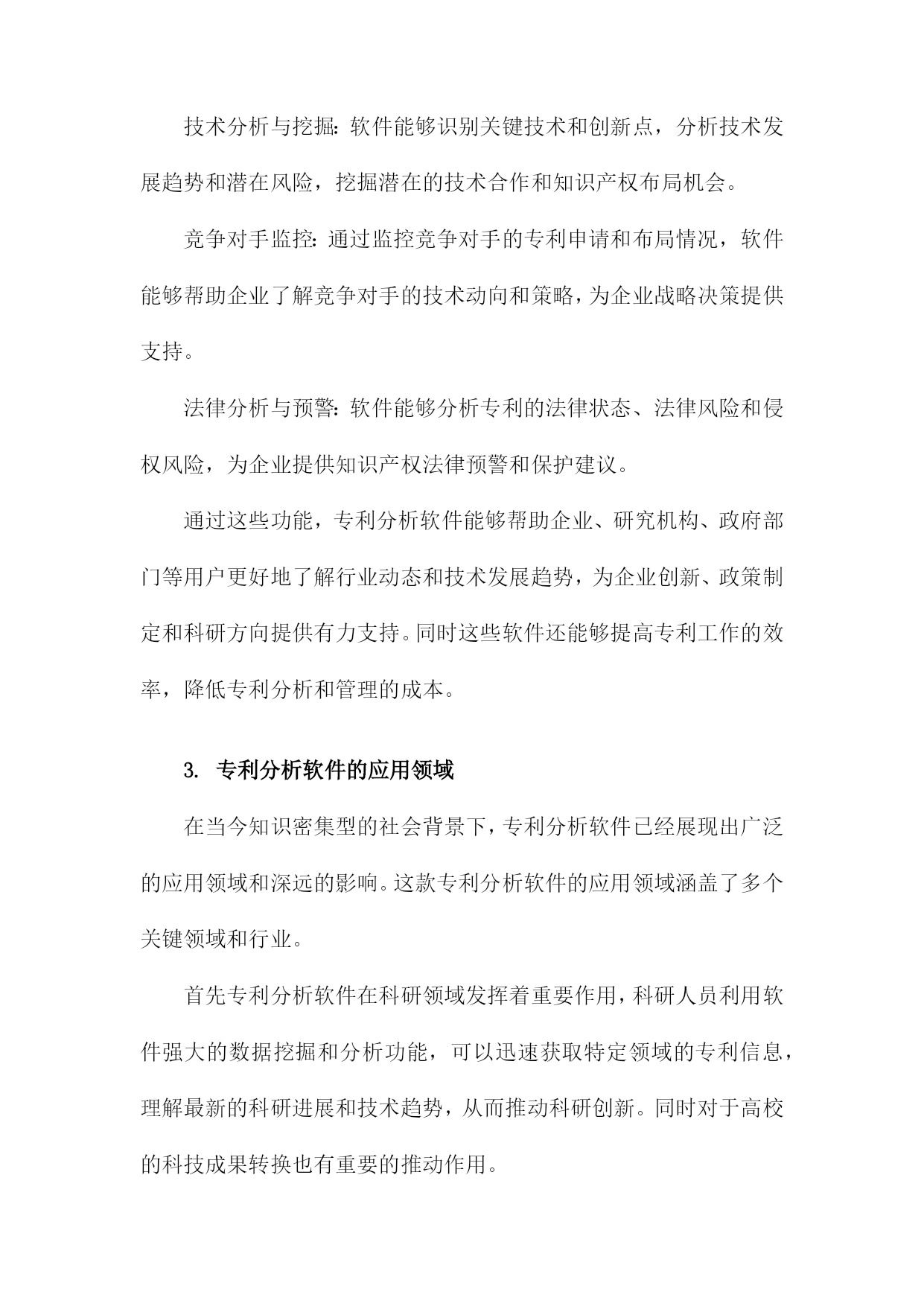 技术分析与挖掘：软件能够识别关键技术和创新点，分析技术发展趋势和潜在风险，挖掘潜在的技术合作和知识产权布局机会。

竞争对手监控：通过监控竞争对手的专利申请和布局情况，软件能够帮助企业了解竞争对手的技术动向和策略，为企业战略决策提供支持。

法律分析与预警：软件能够分析专利的法律状态、法律风险和侵权风险，为企业提供知识产权法律预警和保护建议。

通过这些功能，专利分析软件能够帮助企业、研究机构、政府部门等用户更好地了解行业动态和技术发展趋势，为企业创新、政策制定和科研方向提供有力支持。同时这些软件还能够提高专利工作的效率，降低专利分析和管理的成本。

3. 专利分析软件的应用领域

在当今知识密集型的社会背景下，专利分析软件已经展现出广泛的应用领域和深远的影响。这款专利分析软件的应用领域涵盖了多个关键领域和行业。

首先专利分析软件在科研领域发挥着重要作用，科研人员利用软件强大的数据挖掘和分析功能，可以迅速获取特定领域的专利信息，理解最新的科研进展和技术趋势，从而推动科研创新。同时对于高校的科技成果转换也有重要的推动作用。